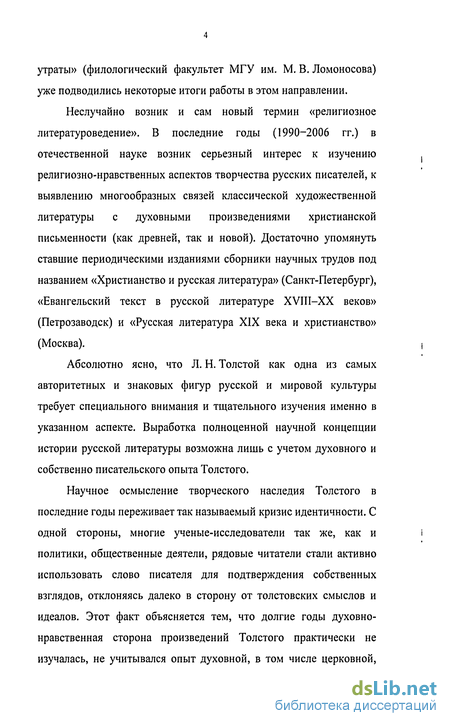 4

утраты» (филологический факультет МГУ им. М. В. Ломоносова) уже подводились некоторые итоги работы в этом направлении.

Неслучайно возник и сам новый термин «религиозное литературоведение». В последние годы (1990–2006 гг.) в отечественной науке возник серьезный интерес к изучению религиозно-нравственных аспектов творчества русских писателей, к выявлению многообразных связей классической художественной литературы с духовными произведениями христианской письменности (как древней, так и новой). Достаточно упомянуть ставшие периодическими изданиями сборники научных трудов под названием «Христианство и русская литература» (Санкт-Петербург), «Евангельский текст в русской литературе XVIII–XX веков» (Петрозаводск) и «Русская литература XIX века и христианство» (Москва).

Абсолютно ясно, что Л. Н. Толстой как одна из самых авторитетных и знаковых фигур русской и мировой культуры требует специального внимания и тщательного изучения именно в указанном аспекте. Выработка полноценной научной концепции истории русской литературы возможна лишь с учетом духовного и собственно писательского опыта Толстого.

Научное осмысление творческого наследия Толстого в последние годы переживает так называемый кризис идентичности. С одной стороны, многие ученые-исследователи так же, как и политики, общественные деятели, рядовые читатели стали активно использовать слово писателя для подтверждения собственных взглядов, отклоняясь далеко в сторону от толстовских смыслов и идеалов. Этот факт объясняется тем, что долгие годы духовно-нравственная сторона произведений Толстого практически не изучалась, не учитывался опыт духовной, в том числе церковной,

dsLib.net
библиотека диссертаций